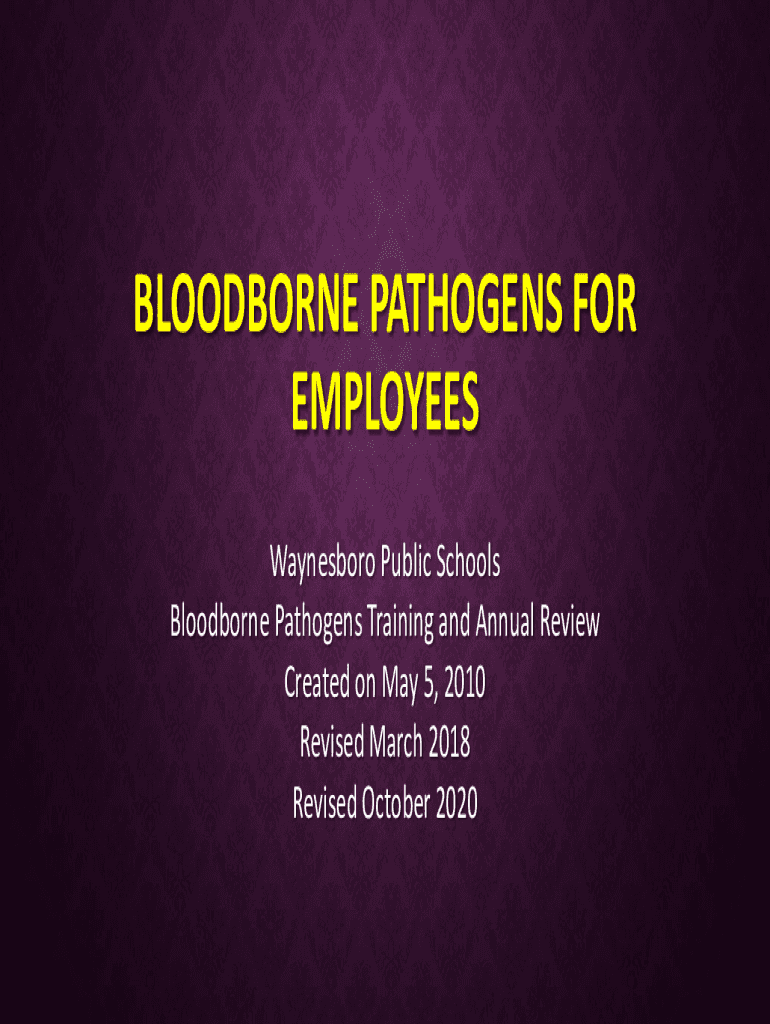 BLOODBORNE PATHOGENS FOR EMPLOYEES

Waynesboro Public Schools
Bloodborne Pathogens Training and Annual Review
Created on May 5, 2010
Revised March 2018
Revised October 2020